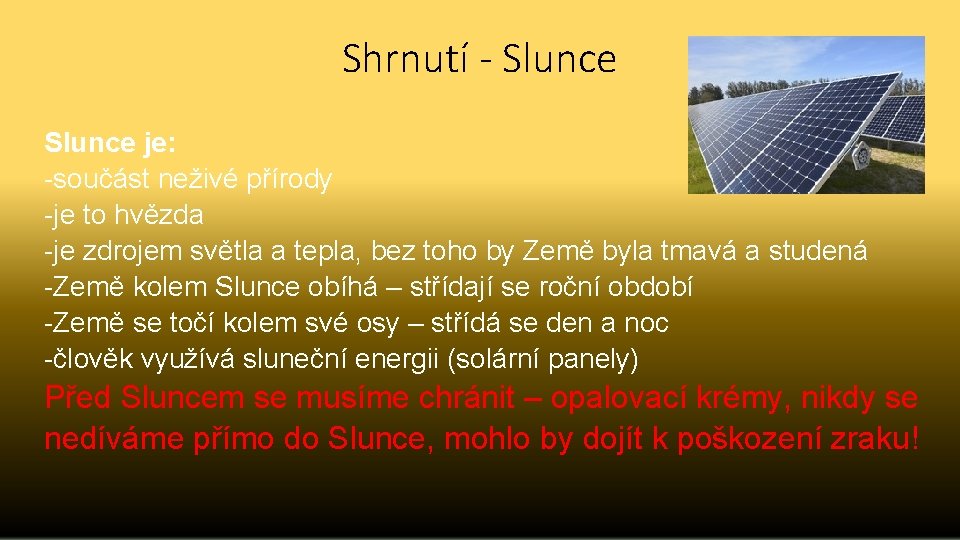 Shrnutí - Slunce

Slunce je:
-součást neživé přírody
-je to hvězda
-je zdrojem světla a tepla, bez toho by Země byla tmavá a studená
-Země kolem Slunce obíhá – střídají se roční období
-Země se točí kolem své osy – střídá se den a noc
-člověk využívá sluneční energii (solární panely)
Před Sluncem se musíme chránit – opalovací krémy, nikdy se nedíváme přímo do Slunce, mohlo by dojít k poškození zraku!